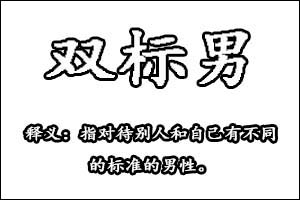 双标男

释义：指对待别人和自己有不同的标准的男性。